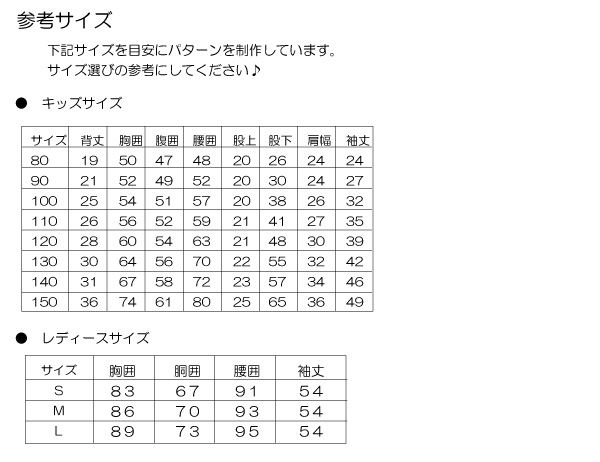 参考サイズ

下記サイズを目安にパターンを制作しています。
サイズ選びの参考にしてください♪

● キッズサイズ

| サイズ | 背丈 | 胸囲 | 腹囲 | 腰囲 | 股上 | 股下 | 肩幅 | 袖丈 |
|---|---|---|---|---|---|---|---|---|
| 80 | 19 | 50 | 47 | 48 | 20 | 26 | 24 | 24 |
| 90 | 21 | 52 | 49 | 52 | 20 | 30 | 24 | 27 |
| 100 | 25 | 54 | 51 | 57 | 20 | 38 | 26 | 32 |
| 110 | 26 | 56 | 52 | 59 | 21 | 41 | 27 | 35 |
| 120 | 28 | 60 | 54 | 63 | 21 | 48 | 30 | 39 |
| 130 | 30 | 64 | 56 | 70 | 22 | 55 | 32 | 42 |
| 140 | 31 | 67 | 58 | 72 | 23 | 57 | 34 | 46 |
| 150 | 36 | 74 | 61 | 80 | 25 | 65 | 36 | 49 |

● レディースサイズ

| サイズ | 胸囲 | 胴囲 | 腰囲 | 袖丈 |
|---|---|---|---|---|
| S | 83 | 67 | 91 | 54 |
| M | 86 | 70 | 93 | 54 |
| L | 89 | 73 | 95 | 54 |